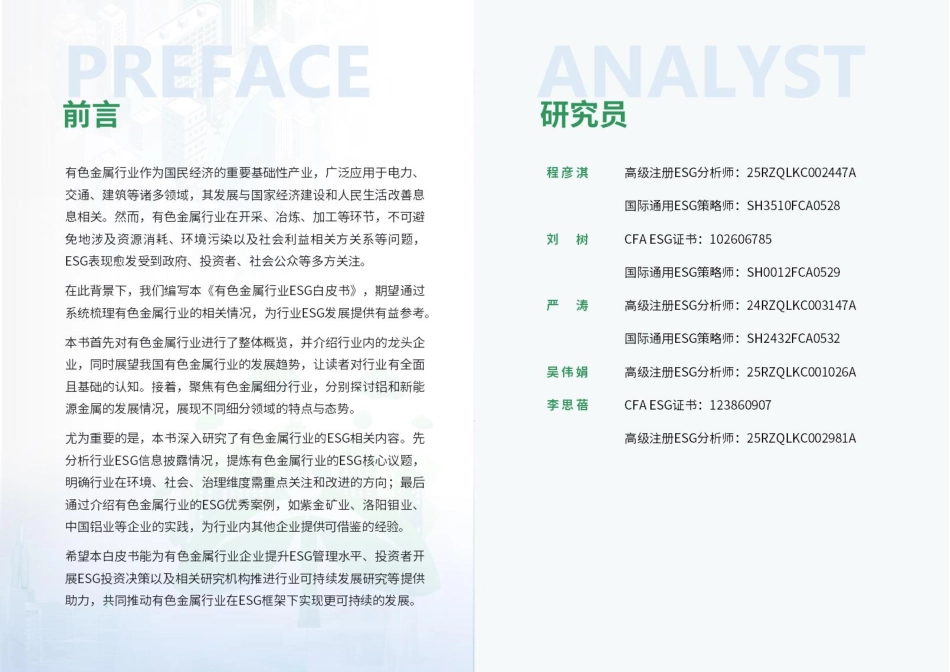 PREFACE

前言

有色金属行业作为国民经济的重要基础性产业，广泛应用于电力、交通、建筑等诸多领域，其发展与国家经济建设和人民生活改善息息相关。然而，有色金属行业在开采、冶炼、加工等环节，不可避免地涉及资源消耗、环境污染以及社会利益相关方关系等问题，ESG表现愈发受到政府、投资者、社会公众等多方关注。

在此背景下，我们编写本《有色金属行业ESG白皮书》，期望通过系统梳理有色金属行业的相关情况，为行业ESG发展提供有益参考。

本书首先对有色金属行业进行了整体概览，并介绍行业内的龙头企业，同时展望我国有色金属行业的发展趋势，让读者对行业有全面且基础的认知。接着，聚焦有色金属细分行业，分别探讨铝和新能源金属的发展情况，展现不同细分领域的特点与态势。

尤为重要的是，本书深入研究了有色金属行业的ESG相关内容。先分析行业ESG信息披露情况，提炼有色金属行业的ESG核心议题，明确行业在环境、社会、治理维度需重点关注和改进的方向；最后通过介绍有色金属行业的ESG优秀案例，如紫金矿业、洛阳钼业、中国铝业等企业的实践，为行业内其他企业提供可借鉴的经验。

希望本白皮书能为有色金属行业企业提升ESG管理水平、投资者开展ESG投资决策以及相关研究机构推进行业可持续发展研究等提供助力，共同推动有色金属行业在ESG框架下实现更可持续的发展。

ANALYST

研究员

程彦淇　高级注册ESG分析师：25RZQLKC002447A
国际通用ESG策略师：SH3510FCA0528

刘　树　CFA ESG证书：102606785
国际通用ESG策略师：SH0012FCA0529

严　涛　高级注册ESG分析师：24RZQLKC003147A
国际通用ESG策略师：SH2432FCA0532

吴伟娟　高级注册ESG分析师：25RZQLKC001026A

李思蓓　CFA ESG证书：123860907
高级注册ESG分析师：25RZQLKC002981A